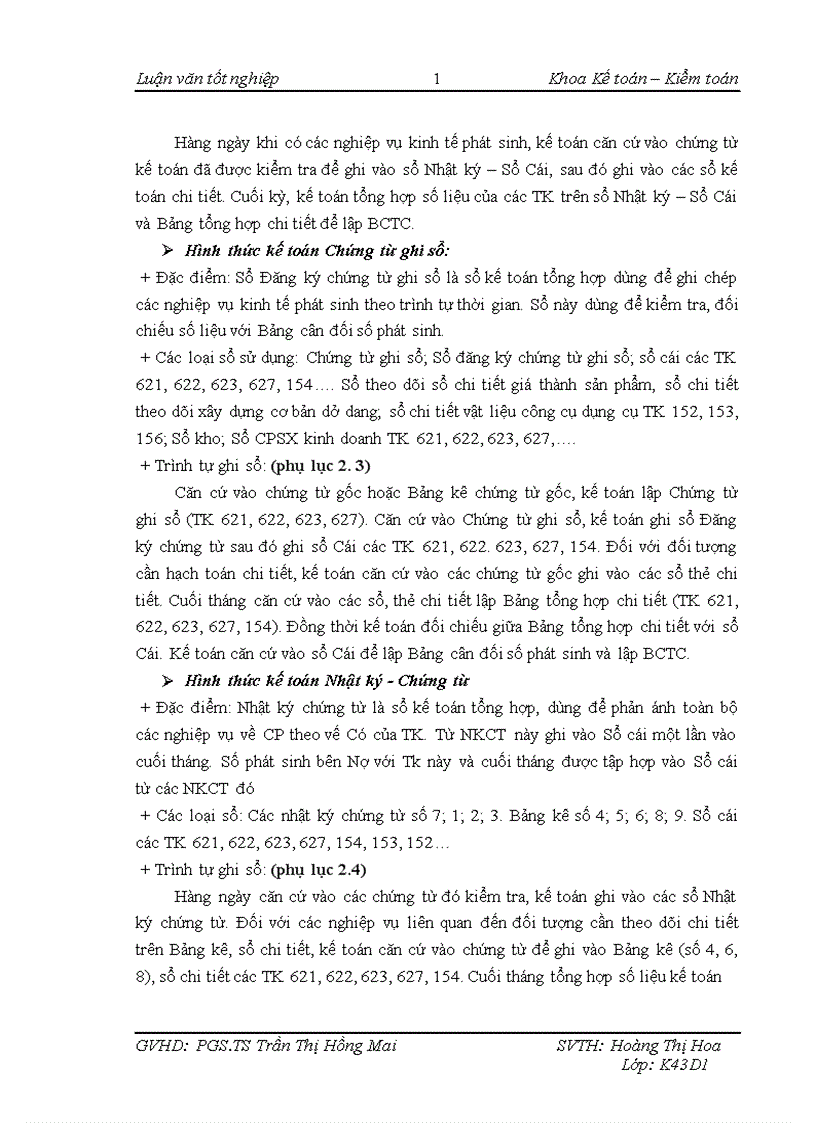 Luận văn tốt nghiệp 1 Khoa Kế toán – Kiểm toán

Hàng ngày khi có các nghiệp vụ kinh tế phát sinh, kế toán căn cứ vào chứng từ kế toán đã được kiểm tra để ghi vào sổ Nhật ký – Sổ Cái, sau đó ghi vào các sổ kế toán chi tiết. Cuối kỳ, kế toán tổng hợp số liệu của các TK trên sổ Nhật ký – Sổ Cái và Bảng tổng hợp chi tiết để lập BCTC.

➢ Hình thức kế toán Chứng từ ghi sổ:

+ Đặc điểm: Sổ Đăng ký chứng từ ghi sổ là sổ kế toán tổng hợp dùng để ghi chép các nghiệp vụ kinh tế phát sinh theo trình tự thời gian. Sổ này dùng để kiểm tra, đối chiếu số liệu với Bảng cân đối số phát sinh.

+ Các loại sổ sử dụng: Chứng từ ghi sổ; Sổ đăng ký chứng từ ghi sổ; sổ cái các TK 621, 622, 623, 627, 154…. Sổ theo dõi sổ chi tiết giá thành sản phẩm, sổ chi tiết theo dõi xây dựng cơ bản dở dang; sổ chi tiết vật liệu công cụ dụng cụ TK 152, 153, 156; Sổ kho; Sổ CPSX kinh doanh TK 621, 622, 623, 627,….

+ Trình tự ghi sổ: (phụ lục 2. 3)

Căn cứ vào chứng từ gốc hoặc Bảng kê chứng từ gốc, kế toán lập Chứng từ ghi sổ (TK 621, 622, 623, 627). Căn cứ vào Chứng từ ghi sổ, kế toán ghi sổ Đăng ký chứng từ sau đó ghi sổ Cái các TK 621, 622. 623, 627, 154. Đối với đối tượng cần hạch toán chi tiết, kế toán căn cứ vào các chứng từ gốc ghi vào các sổ thẻ chi tiết. Cuối tháng căn cứ vào các sổ, thẻ chi tiết lập Bảng tổng hợp chi tiết (TK 621, 622, 623, 627, 154). Đồng thời kế toán đối chiếu giữa Bảng tổng hợp chi tiết với sổ Cái. Kế toán căn cứ vào sổ Cái để lập Bảng cân đối số phát sinh và lập BCTC.

➢ Hình thức kế toán Nhật ký - Chứng từ

+ Đặc điểm: Nhật ký chứng từ là sổ kế toán tổng hợp, dùng để phản ánh toàn bộ các nghiệp vụ về CP theo vế Có của TK. Từ NKCT này ghi vào Sổ cái một lần vào cuối tháng. Số phát sinh bên Nợ với Tk này và cuối tháng được tập hợp vào Sổ cái từ các NKCT đó

+ Các loại sổ: Các nhật ký chứng từ số 7; 1; 2; 3. Bảng kê số 4; 5; 6; 8; 9. Sổ cái các TK 621, 622, 623, 627, 154, 153, 152…

+ Trình tự ghi sổ: (phụ lục 2.4)

Hàng ngày căn cứ vào các chứng từ đó kiểm tra, kế toán ghi vào các sổ Nhật ký chứng từ. Đối với các nghiệp vụ liên quan đến đối tượng cần theo dõi chi tiết trên Bảng kê, sổ chi tiết, kế toán căn cứ vào chứng từ để ghi vào Bảng kê (số 4, 6, 8), sổ chi tiết các TK 621, 622, 623, 627, 154. Cuối tháng tổng hợp số liệu kế toán

GVHD: PGS.TS Trần Thị Hồng Mai SVTH: Hoàng Thị Hoa
Lớp: K43D1